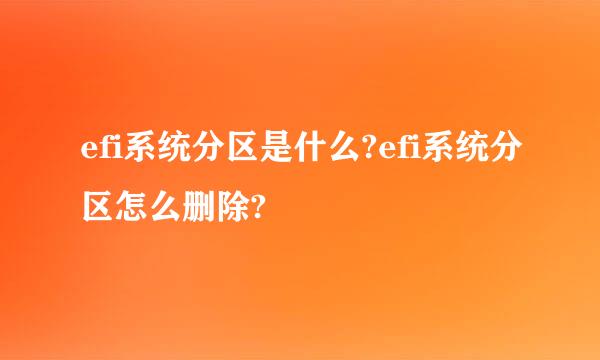 efi系统分区是什么?efi系统分区怎么删除?